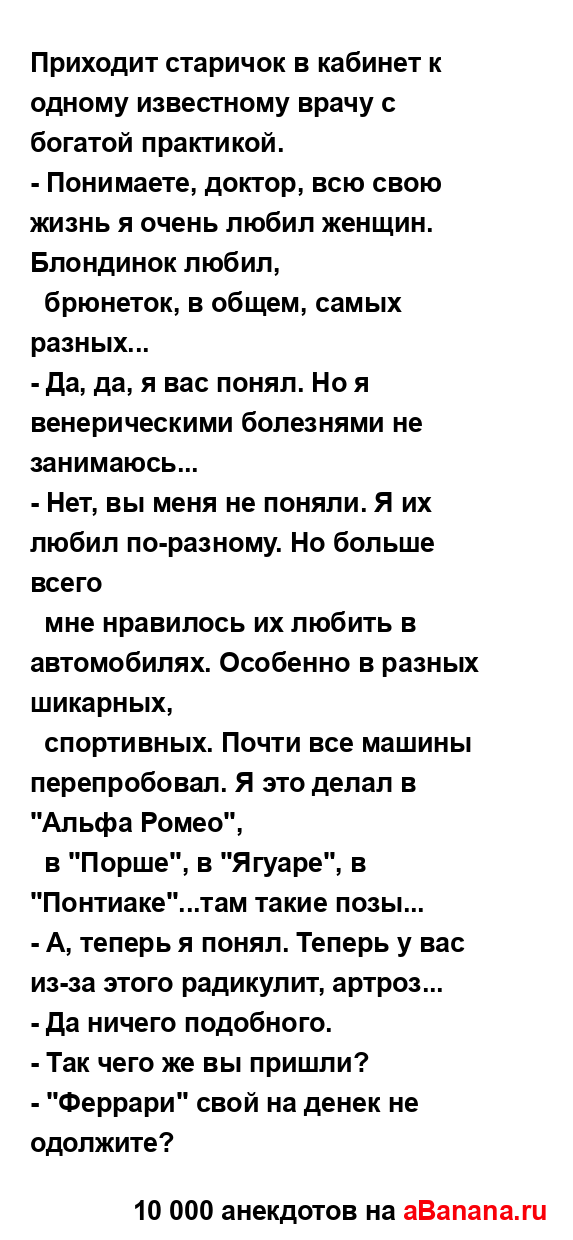 Приходит старичок в кабинет к одному известному врачу с богатой практикой.
- Понимаете, доктор, всю свою жизнь я очень любил женщин. Блондинок любил,
брюнеток, в общем, самых разных...
- Да, да, я вас понял. Но я венерическими болезнями не занимаюсь...
- Нет, вы меня не поняли. Я их любил по-разному. Но больше всего
мне нравилось их любить в автомобилях. Особенно в разных шикарных,
спортивных. Почти все машины перепробовал. Я это делал в "Альфа Ромео",
в "Порше", в "Ягуаре", в "Понтиаке"...там такие позы...
- А, теперь я понял. Теперь у вас из-за этого радикулит, артроз...
- Да ничего подобного.
- Так чего же вы пришли?
- "Феррари" свой на денек не одолжите?

10 000 анекдотов на aBanana.ru